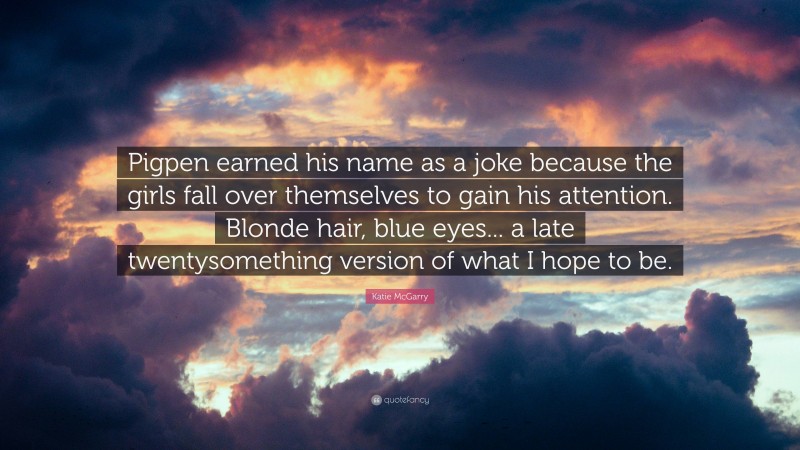 Pigpen earned his name as a joke because the girls fall over themselves to gain his attention. Blonde hair, blue eyes... a late twentysomething version of what I hope to be.

Katie McGarry

quotefancy